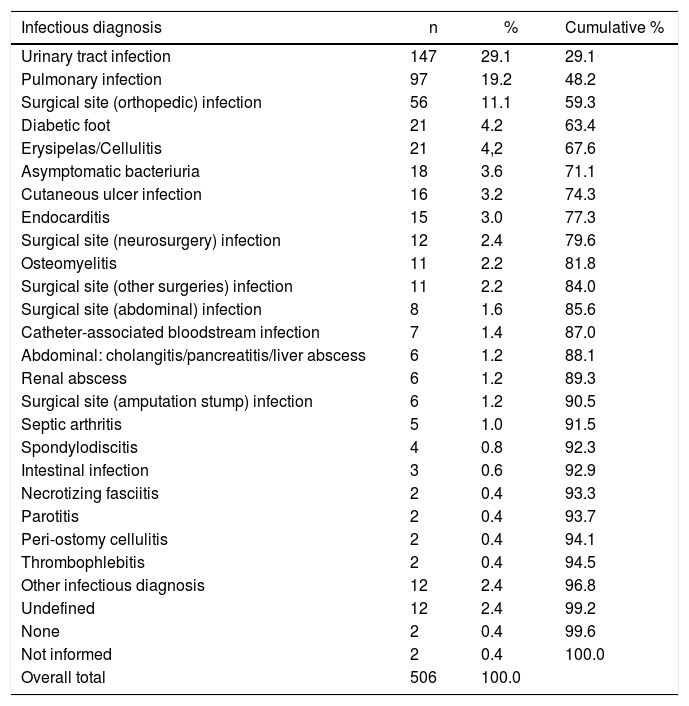 | Infectious diagnosis | n | % | Cumulative % |
|---|---|---|---|
| Urinary tract infection | 147 | 29.1 | 29.1 |
| Pulmonary infection | 97 | 19.2 | 48.2 |
| Surgical site (orthopedic) infection | 56 | 11.1 | 59.3 |
| Diabetic foot | 21 | 4.2 | 63.4 |
| Erysipelas/Cellulitis | 21 | 4,2 | 67.6 |
| Asymptomatic bacteriuria | 18 | 3.6 | 71.1 |
| Cutaneous ulcer infection | 16 | 3.2 | 74.3 |
| Endocarditis | 15 | 3.0 | 77.3 |
| Surgical site (neurosurgery) infection | 12 | 2.4 | 79.6 |
| Osteomyelitis | 11 | 2.2 | 81.8 |
| Surgical site (other surgeries) infection | 11 | 2.2 | 84.0 |
| Surgical site (abdominal) infection | 8 | 1.6 | 85.6 |
| Catheter-associated bloodstream infection | 7 | 1.4 | 87.0 |
| Abdominal: cholangitis/pancreatitis/liver abscess | 6 | 1.2 | 88.1 |
| Renal abscess | 6 | 1.2 | 89.3 |
| Surgical site (amputation stump) infection | 6 | 1.2 | 90.5 |
| Septic arthritis | 5 | 1.0 | 91.5 |
| Spondylodiscitis | 4 | 0.8 | 92.3 |
| Intestinal infection | 3 | 0.6 | 92.9 |
| Necrotizing fasciitis | 2 | 0.4 | 93.3 |
| Parotitis | 2 | 0.4 | 93.7 |
| Peri-ostomy cellulitis | 2 | 0.4 | 94.1 |
| Thrombophlebitis | 2 | 0.4 | 94.5 |
| Other infectious diagnosis | 12 | 2.4 | 96.8 |
| Undefined | 12 | 2.4 | 99.2 |
| None | 2 | 0.4 | 99.6 |
| Not informed | 2 | 0.4 | 100.0 |
| Overall total | 506 | 100.0 | |